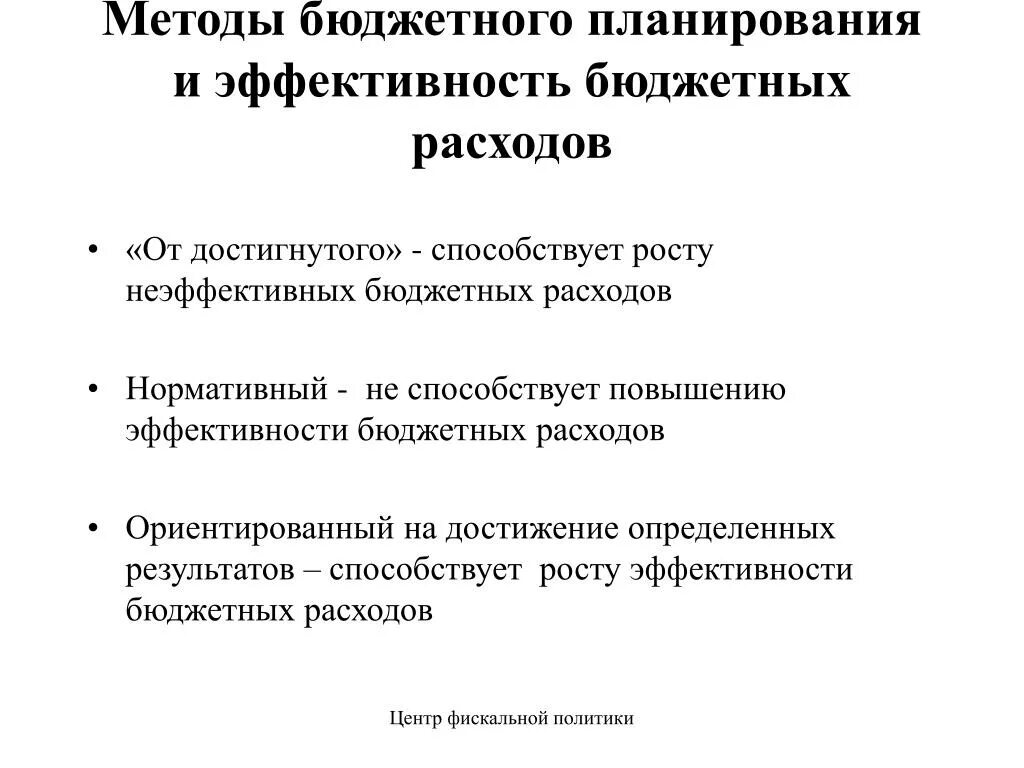 Методы бюджетного планирования и эффективность бюджетных расходов

• «От достигнутого» - способствует росту неэффективных бюджетных расходов

• Нормативный - не способствует повышению эффективности бюджетных расходов

• Ориентированный на достижение определенных результатов – способствует росту эффективности бюджетных расходов

Центр фискальной политики